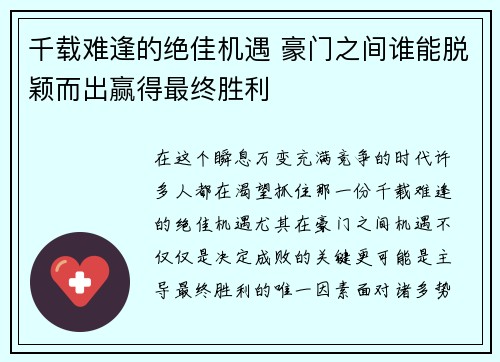 千载难逢的绝佳机遇 豪门之间谁能脱颖而出赢得最终胜利

在这个瞬息万变充满竞争的时代许多人都在渴望抓住那一份千载难逢的绝佳机遇尤其在豪门之间机遇不仅仅是决定成败的关键更可能是主导最终胜利的唯一因素面对诸多势